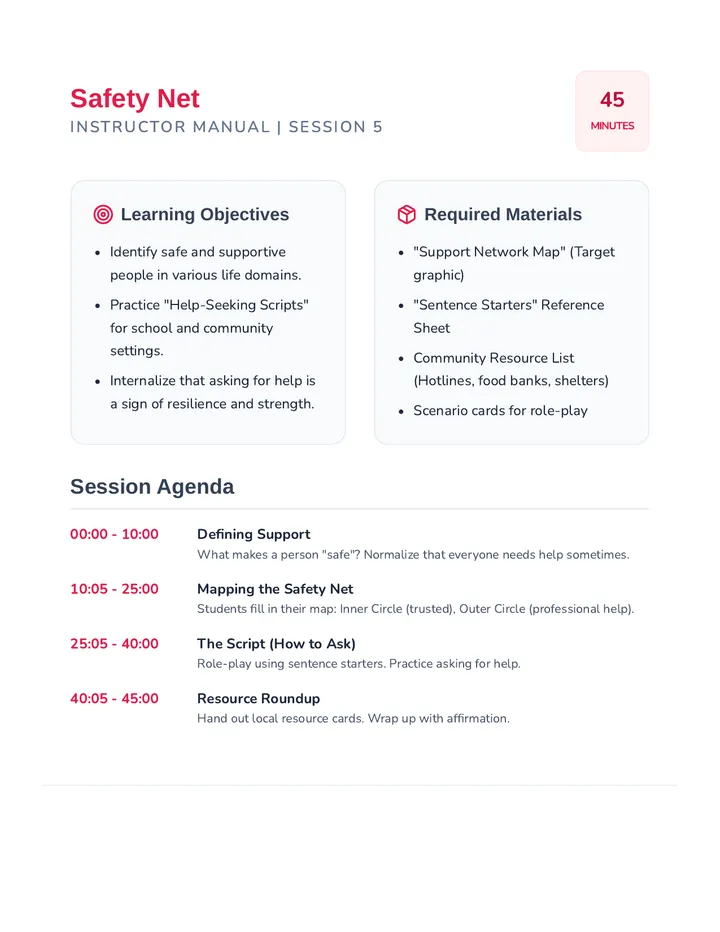 Safety Net
INSTRUCTOR MANUAL | SESSION 5

45
MINUTES

Learning Objectives

- Identify safe and supportive people in various life domains.
- Practice "Help-Seeking Scripts" for school and community settings.
- Internalize that asking for help is a sign of resilience and strength.

Required Materials

- "Support Network Map" (Target graphic)
- "Sentence Starters" Reference Sheet
- Community Resource List (Hotlines, food banks, shelters)
- Scenario cards for role-play

Session Agenda

00:00 - 10:00
Defining Support
What makes a person "safe"? Normalize that everyone needs help sometimes.

10:05 - 25:00
Mapping the Safety Net
Students fill in their map: Inner Circle (trusted), Outer Circle (professional help).

25:05 - 40:00
The Script (How to Ask)
Role-play using sentence starters. Practice asking for help.

40:05 - 45:00
Resource Roundup
Hand out local resource cards. Wrap up with affirmation.